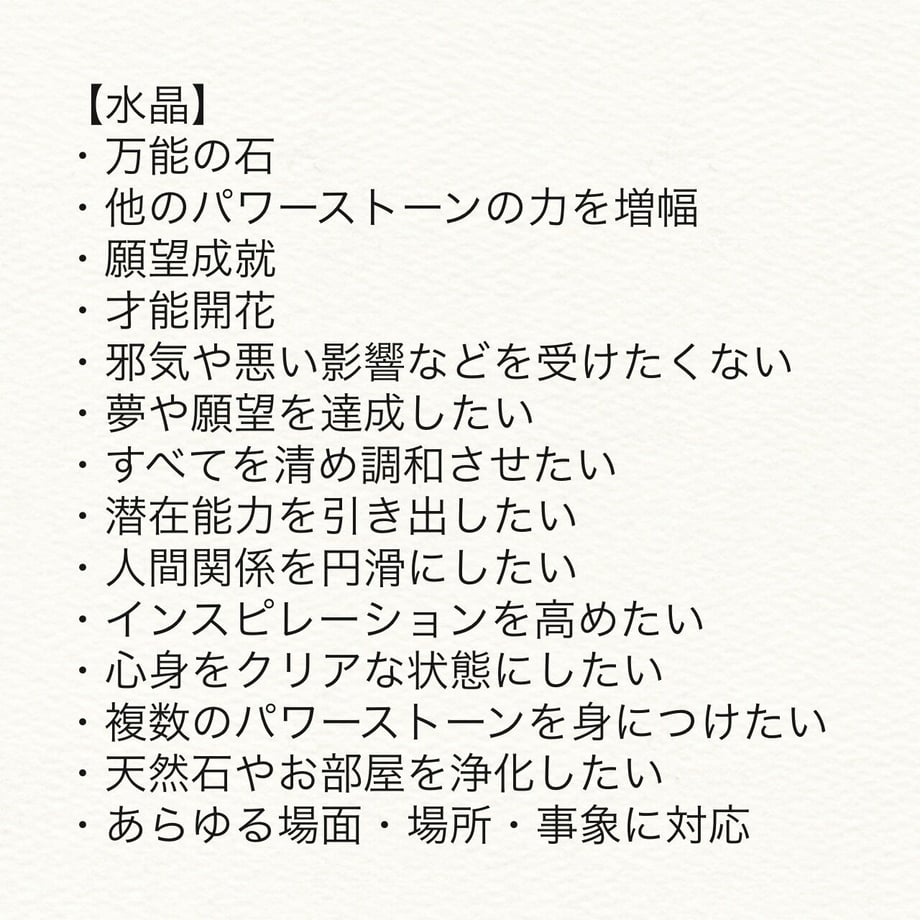 【水晶】
・万能の石
・他のパワーストーンの力を増幅
・願望成就
・才能開花
・邪気や悪い影響などを受けたくない
・夢や願望を達成したい
・すべてを清め調和させたい
・潜在能力を引き出したい
・人間関係を円滑にしたい
・インスピレーションを高めたい
・心身をクリアな状態にしたい
・複数のパワーストーンを身につけたい
・天然石やお部屋を浄化したい
・あらゆる場面・場所・事象に対応